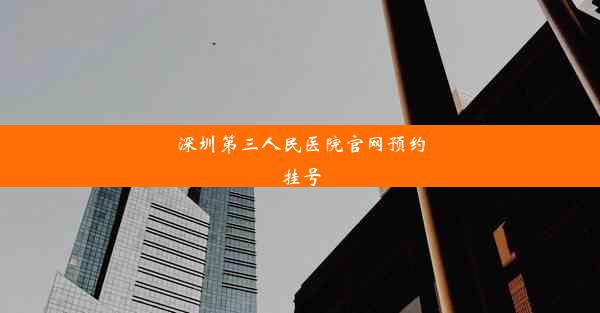 深圳第三人民医院官网预约挂号